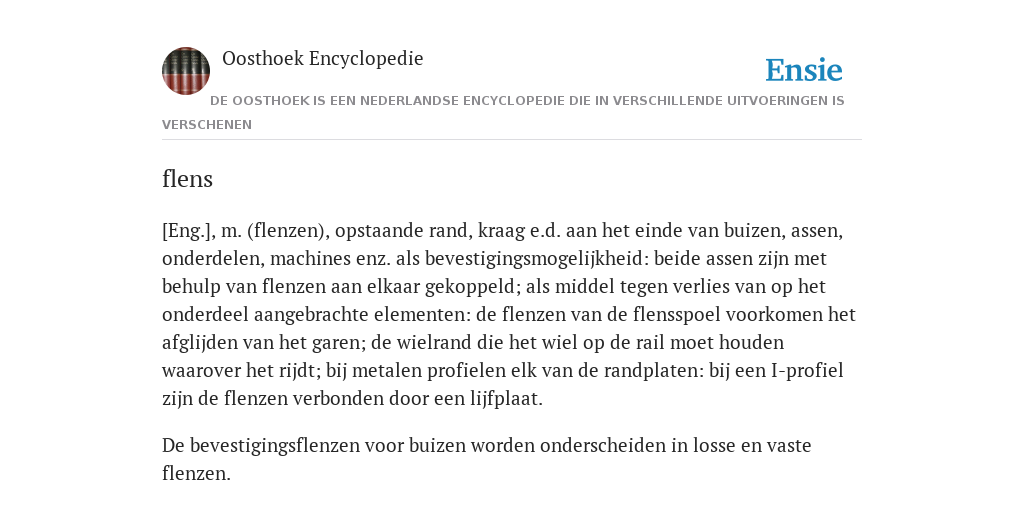 Oosthoek Encyclopedie

Ensie

DE OOSTHOEK IS EEN NEDERLANDSE ENCYCLOPEDIE DIE IN VERSCHILLENDE UITVOERINGEN IS VERSCHENEN

flens

[Eng.], m. (flenzen), opstaande rand, kraag e.d. aan het einde van buizen, assen, onderdelen, machines enz. als bevestigingsmogelijkheid: beide assen zijn met behulp van flenzen aan elkaar gekoppeld; als middel tegen verlies van op het onderdeel aangebrachte elementen: de flenzen van de flensspoel voorkomen het afglijden van het garen; de wielrand die het wiel op de rail moet houden waarover het rijdt; bij metalen profielen elk van de randplaten: bij een I-profiel zijn de flenzen verbonden door een lijfplaat.

De bevestigingsflenzen voor buizen worden onderscheiden in losse en vaste flenzen.